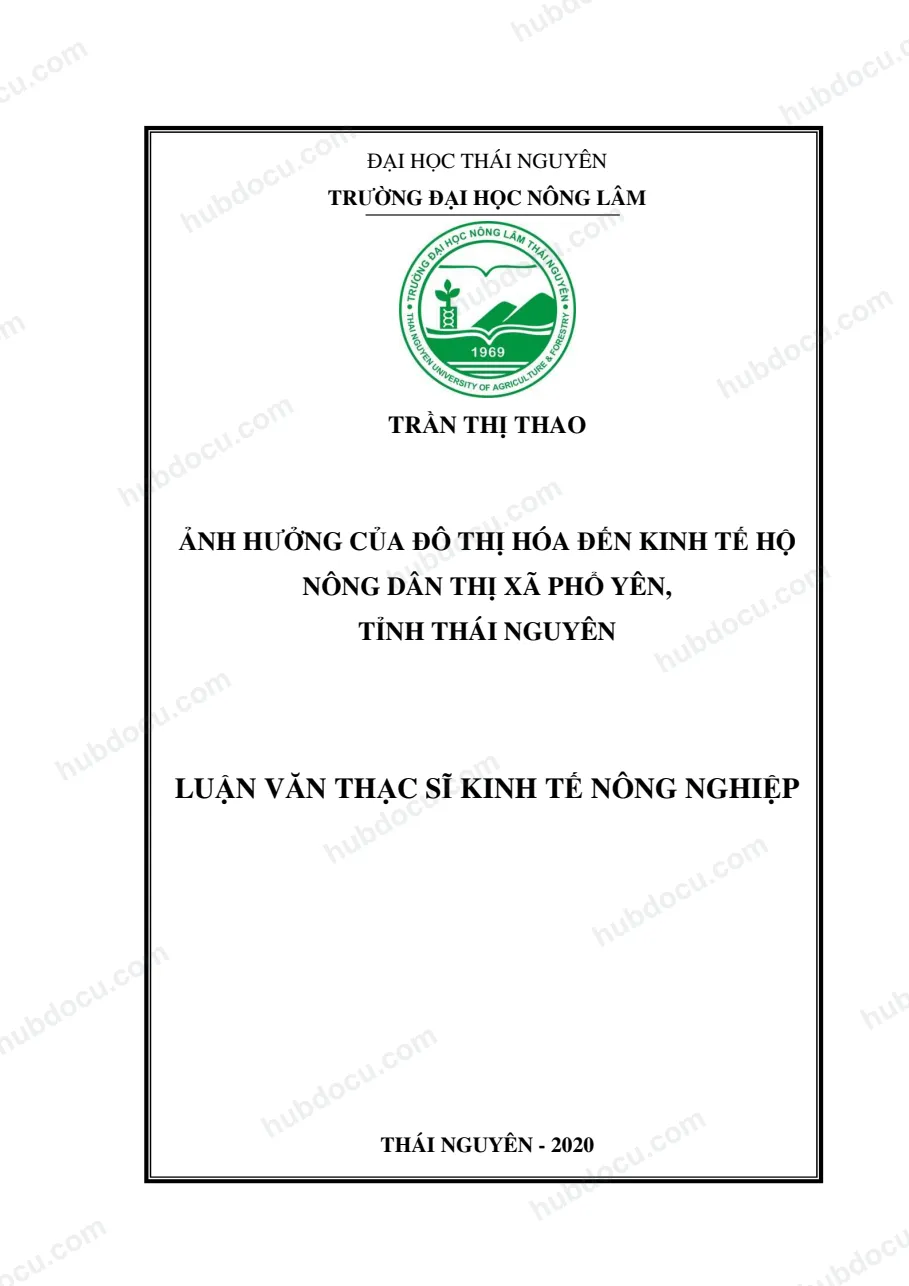 ĐẠI HỌC THÁI NGUYÊN
TRƯỜNG ĐẠI HỌC NÔNG LÂM

TRƯỜNG ĐẠI HỌC NÔNG LÂM THÁI NGUYÊN
THAI NGUYEN UNIVERSITY OF AGRICULTURE & FORESTRY
1969

TRẦN THỊ THAO

ẢNH HƯỞNG CỦA ĐÔ THỊ HÓA ĐẾN KINH TẾ HỘ NÔNG DÂN THỊ XÃ PHỔ YÊN,
TỈNH THÁI NGUYÊN

LUẬN VĂN THẠC SĨ KINH TẾ NÔNG NGHIỆP

THÁI NGUYÊN - 2020

hubdocu.com